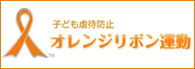 TM

子ども虐待防止
オレンジリボン運動